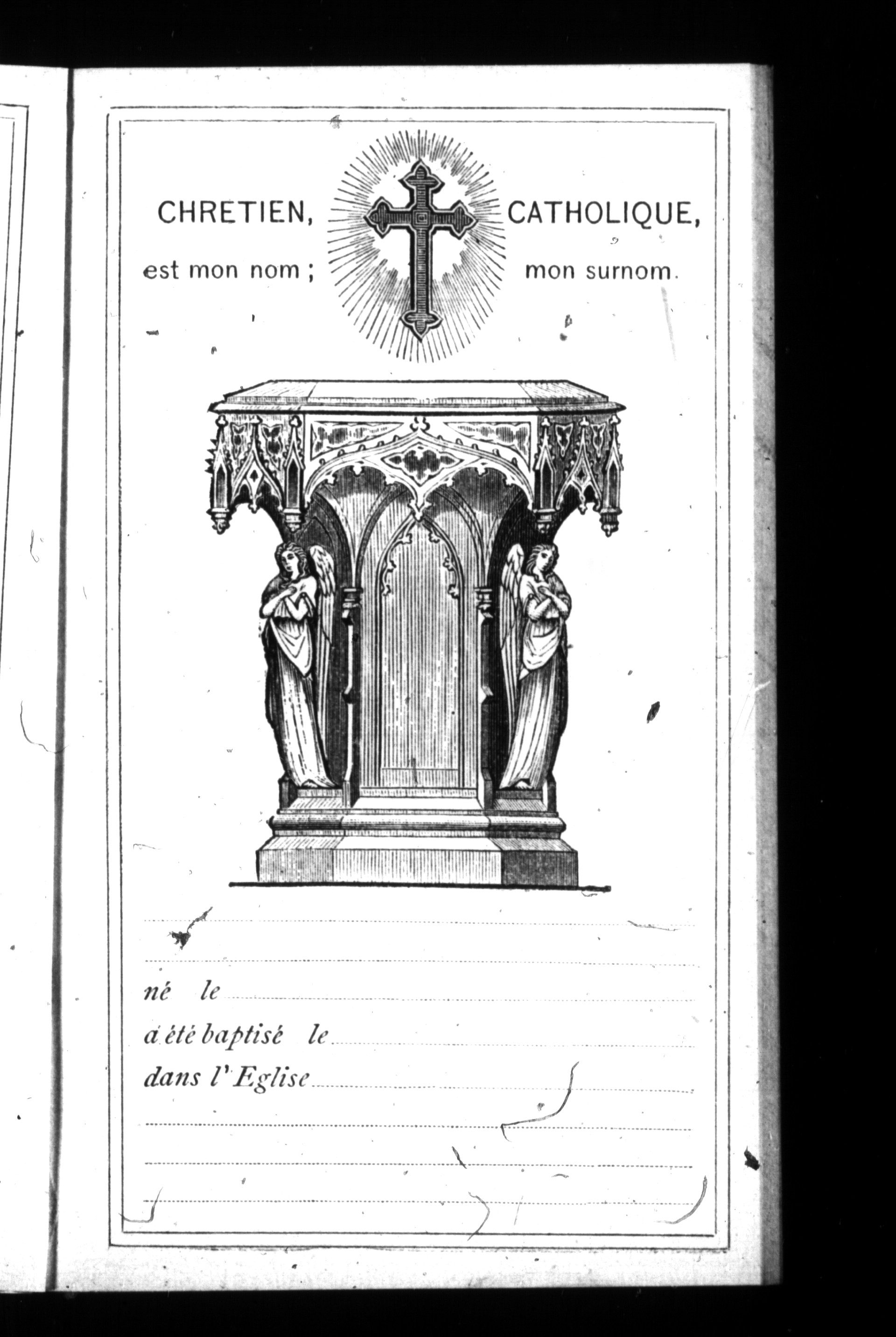 CHRETIEN, CATHOLIQUE,
est mon nom ; mon surnom.

né le

a été baptisé le

dans l'Eglise